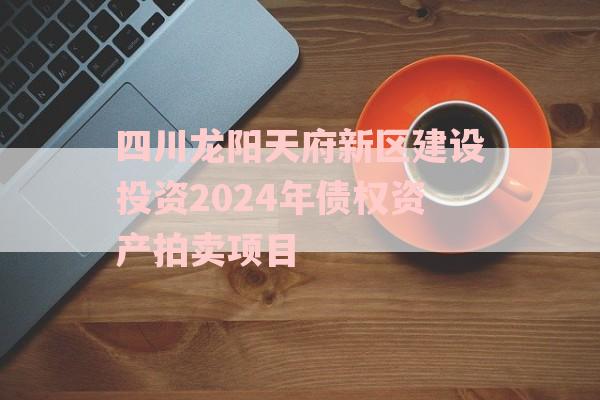 四川龙阳天府新区建设投资2024年债权资产拍卖项目